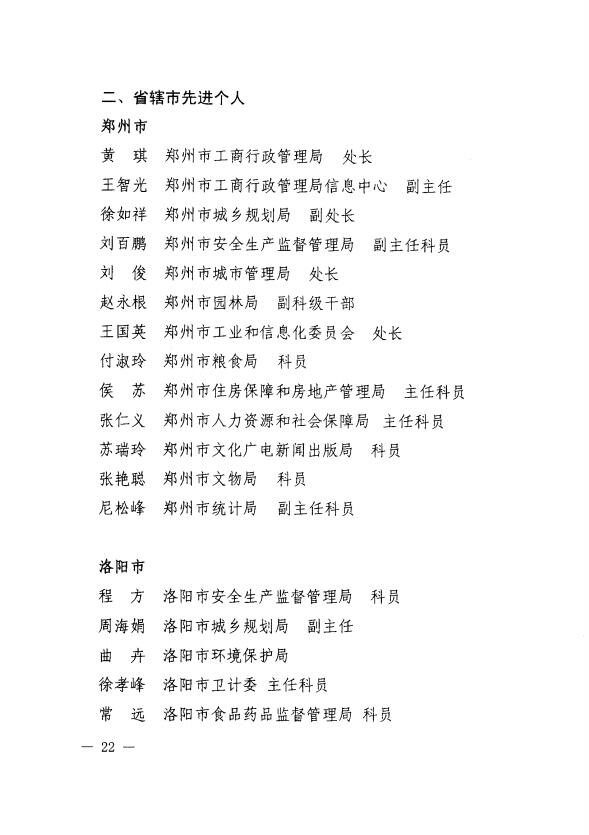 二、省辖市先进个人

郑州市

黄　琪　郑州市工商行政管理局　处长

王智光　郑州市工商行政管理局信息中心　副主任

徐如祥　郑州市城乡规划局　副处长

刘百鹏　郑州市安全生产监督管理局　副主任科员

刘　俊　郑州市城市管理局　处长

赵永根　郑州市园林局　副科级干部

王国英　郑州市工业和信息化委员会　处长

付淑玲　郑州市粮食局　科员

侯　苏　郑州市住房保障和房地产管理局　主任科员

张仁义　郑州市人力资源和社会保障局　主任科员

苏瑞玲　郑州市文化广电新闻出版局　科员

张艳聪　郑州市文物局　科员

尼松峰　郑州市统计局　副主任科员

洛阳市

程　方　洛阳市安全生产监督管理局　科员

周海娟　洛阳市城乡规划局　副主任

曲　卉　洛阳市环境保护局

徐孝峰　洛阳市卫计委　主任科员

常　远　洛阳市食品药品监督管理局　科员

— 22 —